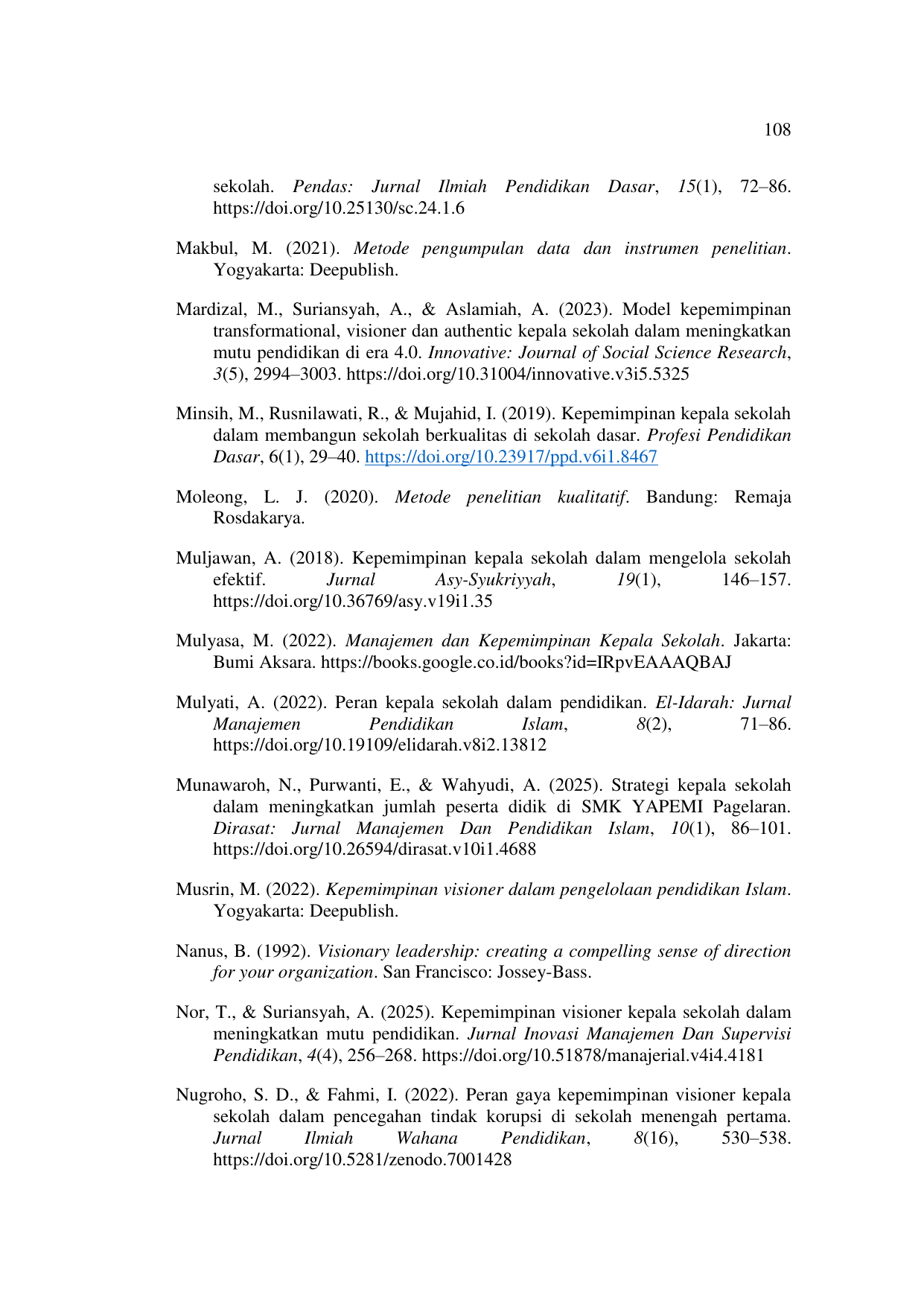 108

sekolah. Pendas: Jurnal Ilmiah Pendidikan Dasar, 15(1), 72–86. https://doi.org/10.25130/sc.24.1.6

Makbul, M. (2021). Metode pengumpulan data dan instrumen penelitian. Yogyakarta: Deepublish.

Mardizal, M., Suriansyah, A., & Aslamiah, A. (2023). Model kepemimpinan transformational, visioner dan authentic kepala sekolah dalam meningkatkan mutu pendidikan di era 4.0. Innovative: Journal of Social Science Research, 3(5), 2994–3003. https://doi.org/10.31004/innovative.v3i5.5325

Minsih, M., Rusnilawati, R., & Mujahid, I. (2019). Kepemimpinan kepala sekolah dalam membangun sekolah berkualitas di sekolah dasar. Profesi Pendidikan Dasar, 6(1), 29–40. https://doi.org/10.23917/ppd.v6i1.8467

Moleong, L. J. (2020). Metode penelitian kualitatif. Bandung: Remaja Rosdakarya.

Muljawan, A. (2018). Kepemimpinan kepala sekolah dalam mengelola sekolah efektif. Jurnal Asy-Syukriyyah, 19(1), 146–157. https://doi.org/10.36769/asy.v19i1.35

Mulyasa, M. (2022). Manajemen dan Kepemimpinan Kepala Sekolah. Jakarta: Bumi Aksara. https://books.google.co.id/books?id=IRpvEAAAQBAJ

Mulyati, A. (2022). Peran kepala sekolah dalam pendidikan. El-Idarah: Jurnal Manajemen Pendidikan Islam, 8(2), 71–86. https://doi.org/10.19109/elidarah.v8i2.13812

Munawaroh, N., Purwanti, E., & Wahyudi, A. (2025). Strategi kepala sekolah dalam meningkatkan jumlah peserta didik di SMK YAPEMI Pagelaran. Dirasat: Jurnal Manajemen Dan Pendidikan Islam, 10(1), 86–101. https://doi.org/10.26594/dirasat.v10i1.4688

Musrin, M. (2022). Kepemimpinan visioner dalam pengelolaan pendidikan Islam. Yogyakarta: Deepublish.

Nanus, B. (1992). Visionary leadership: creating a compelling sense of direction for your organization. San Francisco: Jossey-Bass.

Nor, T., & Suriansyah, A. (2025). Kepemimpinan visioner kepala sekolah dalam meningkatkan mutu pendidikan. Jurnal Inovasi Manajemen Dan Supervisi Pendidikan, 4(4), 256–268. https://doi.org/10.51878/manajerial.v4i4.4181

Nugroho, S. D., & Fahmi, I. (2022). Peran gaya kepemimpinan visioner kepala sekolah dalam pencegahan tindak korupsi di sekolah menengah pertama. Jurnal Ilmiah Wahana Pendidikan, 8(16), 530–538. https://doi.org/10.5281/zenodo.7001428